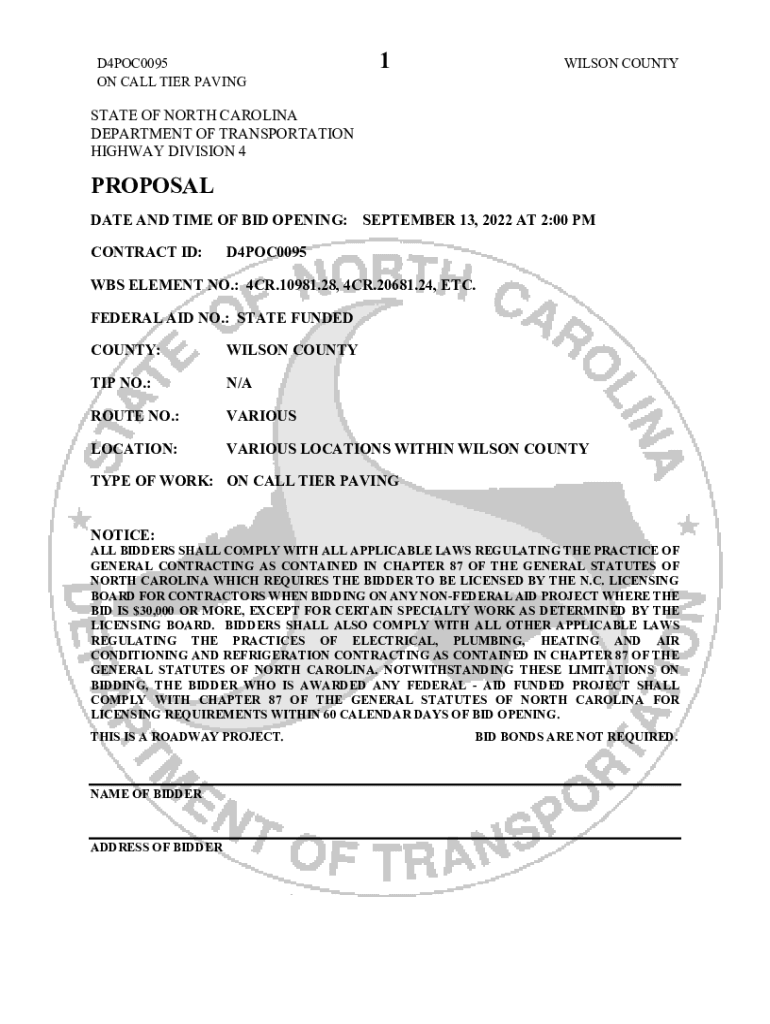 D4POC0095
ON CALL TIER PAVING

1

WILSON COUNTY

STATE OF NORTH CAROLINA
DEPARTMENT OF TRANSPORTATION
HIGHWAY DIVISION 4

PROPOSAL

DATE AND TIME OF BID OPENING: SEPTEMBER 13, 2022 AT 2:00 PM

CONTRACT ID: D4POC0095

WBS ELEMENT NO.: 4CR.10981.28, 4CR.20681.24, ETC.

FEDERAL AID NO.: STATE FUNDED

COUNTY: WILSON COUNTY

TIP NO.: N/A

ROUTE NO.: VARIOUS

LOCATION: VARIOUS LOCATIONS WITHIN WILSON COUNTY

TYPE OF WORK: ON CALL TIER PAVING

NOTICE:
ALL BIDDERS SHALL COMPLY WITH ALL APPLICABLE LAWS REGULATING THE PRACTICE OF GENERAL CONTRACTING AS CONTAINED IN CHAPTER 87 OF THE GENERAL STATUTES OF NORTH CAROLINA WHICH REQUIRES THE BIDDER TO BE LICENSED BY THE N.C. LICENSING BOARD FOR CONTRACTORS WHEN BIDDING ON ANY NON-FEDERAL AID PROJECT WHERE THE BID IS $30,000 OR MORE, EXCEPT FOR CERTAIN SPECIALTY WORK AS DETERMINED BY THE LICENSING BOARD. BIDDERS SHALL ALSO COMPLY WITH ALL OTHER APPLICABLE LAWS REGULATING THE PRACTICES OF ELECTRICAL, PLUMBING, HEATING AND AIR CONDITIONING AND REFRIGERATION CONTRACTING AS CONTAINED IN CHAPTER 87 OF THE GENERAL STATUTES OF NORTH CAROLINA. NOTWITHSTANDING THESE LIMITATIONS ON BIDDING, THE BIDDER WHO IS AWARDED ANY FEDERAL - AID FUNDED PROJECT SHALL COMPLY WITH CHAPTER 87 OF THE GENERAL STATUTES OF NORTH CAROLINA FOR LICENSING REQUIREMENTS WITHIN 60 CALENDAR DAYS OF BID OPENING.

THIS IS A ROADWAY PROJECT.

BID BONDS ARE NOT REQUIRED.

NAME OF BIDDER

ADDRESS OF BIDDER

STATE OF NORTH CAROLINA DEPARTMENT OF TRANSPORTATION